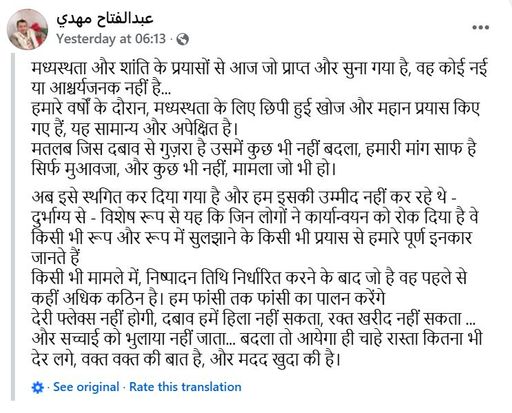 عبدالفتاح مهدي
Yesterday at 06:13 ·

मध्यस्थता और शांति के प्रयासों से आज जो प्राप्त और सुना गया है, वह कोई नई या आश्चर्यजनक नहीं है...
हमारे वर्षों के दौरान, मध्यस्थता के लिए छिपी हुई खोज और महान प्रयास किए गए हैं, यह सामान्य और अपेक्षित है।
मतलब जिस दबाव से गुज़रा है उसमें कुछ भी नहीं बदला, हमारी मांग साफ है सिर्फ मुआवजा, और कुछ भी नहीं, मामला जो भी हो।

अब इसे स्थगित कर दिया गया है और हम इसकी उम्मीद नहीं कर रहे थे - दुर्भाग्य से - विशेष रूप से यह कि जिन लोगों ने कार्यान्वयन को रोक दिया है वे किसी भी रूप और रूप में सुलझाने के किसी भी प्रयास से हमारे पूर्ण इनकार जानते हैं
किसी भी मामले में, निष्पादन तिथि निर्धारित करने के बाद जो है वह पहले से कहीं अधिक कठिन है। हम फांसी तक फांसी का पालन करेंगे
देरी फ्लेक्स नहीं होगी, दबाव हमें हिला नहीं सकता, रक्त खरीद नहीं सकता ... और सच्चाई को भुलाया नहीं जाता... बदला तो आयेगा ही चाहे रास्ता कितना भी देर लगे, वक्त वक्त की बात है, और मदद खुदा की है।

· See original · Rate this translation